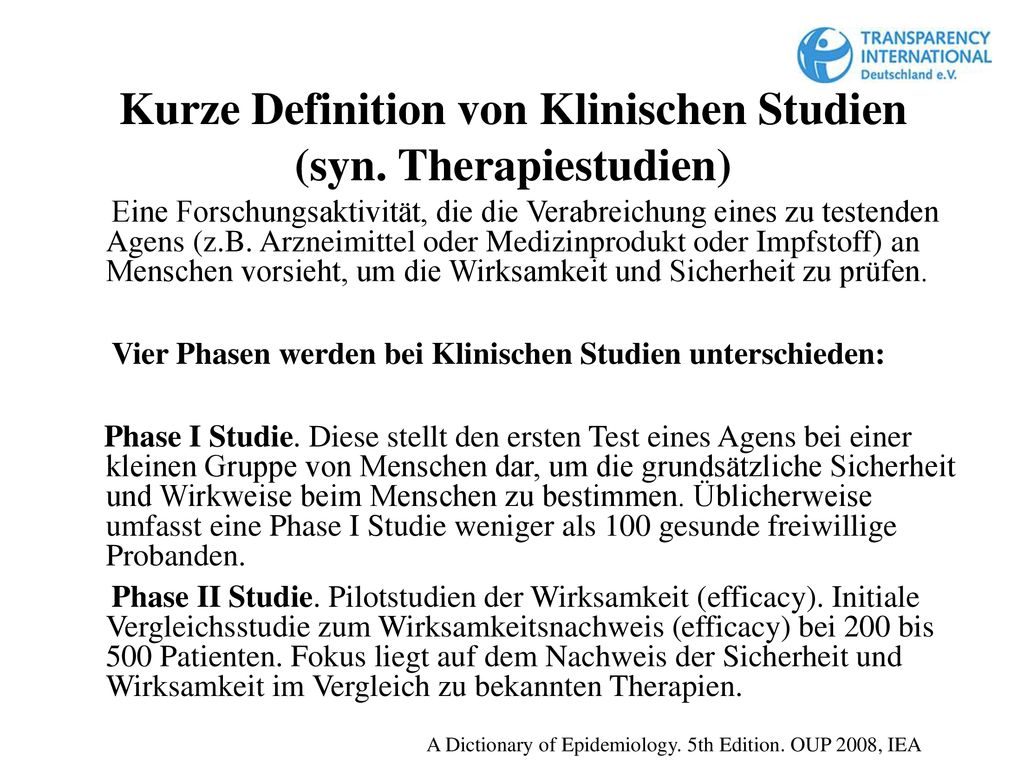 TRANSPARENCY INTERNATIONAL Deutschland e.V.

Kurze Definition von Klinischen Studien (syn. Therapiestudien)

Eine Forschungsaktivität, die die Verabreichung eines zu testenden Agens (z.B. Arzneimittel oder Medizinprodukt oder Impfstoff) an Menschen vorsieht, um die Wirksamkeit und Sicherheit zu prüfen.

Vier Phasen werden bei Klinischen Studien unterschieden:

Phase I Studie. Diese stellt den ersten Test eines Agens bei einer kleinen Gruppe von Menschen dar, um die grundsätzliche Sicherheit und Wirkweise beim Menschen zu bestimmen. Üblicherweise umfasst eine Phase I Studie weniger als 100 gesunde freiwillige Probanden.

Phase II Studie. Pilotstudien der Wirksamkeit (efficacy). Initiale Vergleichsstudie zum Wirksamkeitsnachweis (efficacy) bei 200 bis 500 Patienten. Fokus liegt auf dem Nachweis der Sicherheit und Wirksamkeit im Vergleich zu bekannten Therapien.

A Dictionary of Epidemiology. 5th Edition. OUP 2008, IEA